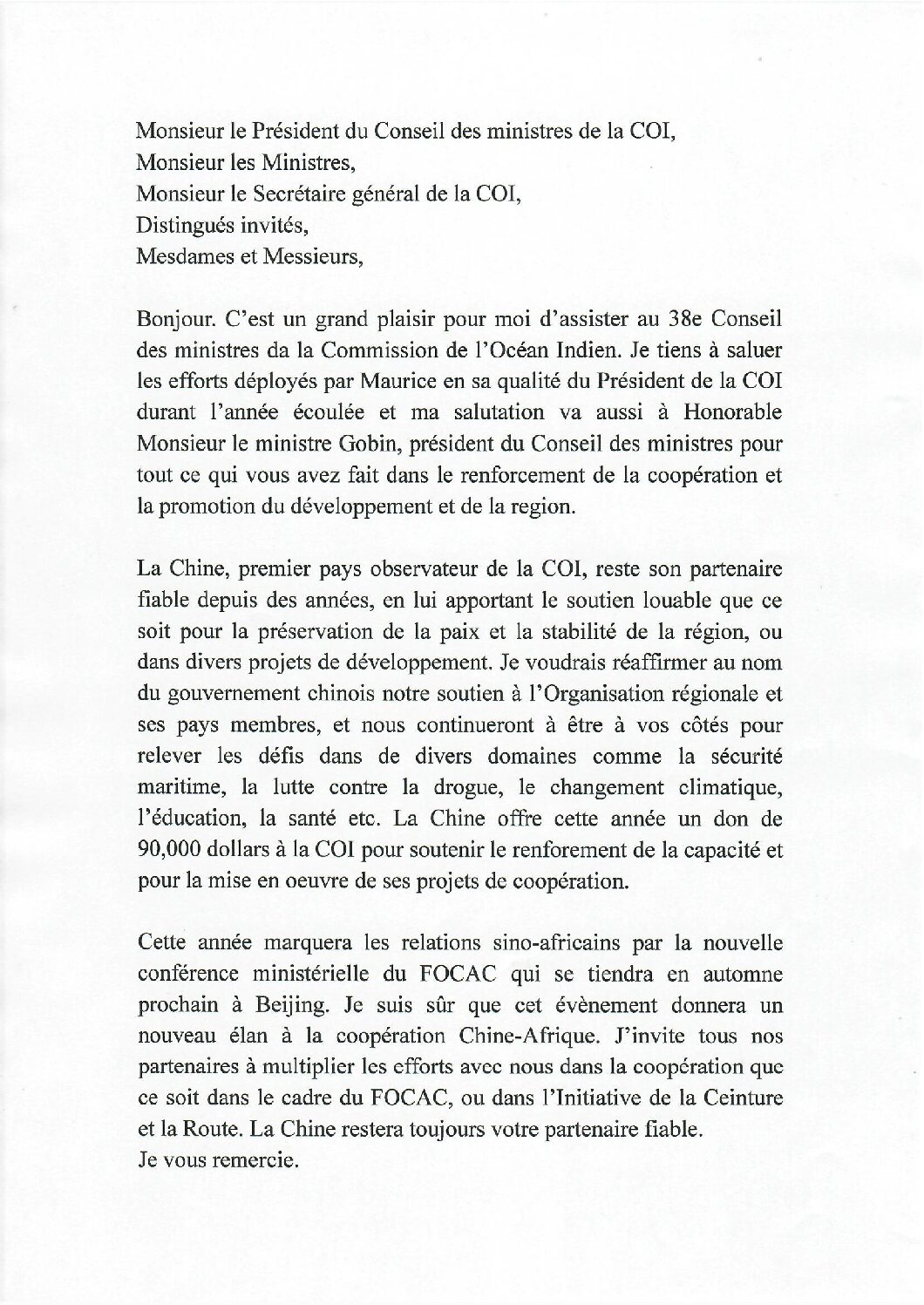 Monsieur le Président du Conseil des ministres de la COI,
Monsieur les Ministres,
Monsieur le Secrétaire général de la COI,
Distingués invités,
Mesdames et Messieurs,

Bonjour. C'est un grand plaisir pour moi d'assister au 38e Conseil des ministres da la Commission de l'Océan Indien. Je tiens à saluer les efforts déployés par Maurice en sa qualité du Président de la COI durant l'année écoulée et ma salutation va aussi à Honorable Monsieur le ministre Gobin, président du Conseil des ministres pour tout ce qui vous avez fait dans le renforcement de la coopération et la promotion du développement et de la region.

La Chine, premier pays observateur de la COI, reste son partenaire fiable depuis des années, en lui apportant le soutien louable que ce soit pour la préservation de la paix et la stabilité de la région, ou dans divers projets de développement. Je voudrais réaffirmer au nom du gouvernement chinois notre soutien à l'Organisation régionale et ses pays membres, et nous continueront à être à vos côtés pour relever les défis dans de divers domaines comme la sécurité maritime, la lutte contre la drogue, le changement climatique, l'éducation, la santé etc. La Chine offre cette année un don de 90,000 dollars à la COI pour soutenir le renforement de la capacité et pour la mise en oeuvre de ses projets de coopération.

Cette année marquera les relations sino-africains par la nouvelle conférence ministérielle du FOCAC qui se tiendra en automne prochain à Beijing. Je suis sûr que cet évènement donnera un nouveau élan à la coopération Chine-Afrique. J'invite tous nos partenaires à multiplier les efforts avec nous dans la coopération que ce soit dans le cadre du FOCAC, ou dans l'Initiative de la Ceinture et la Route. La Chine restera toujours votre partenaire fiable.
Je vous remercie.